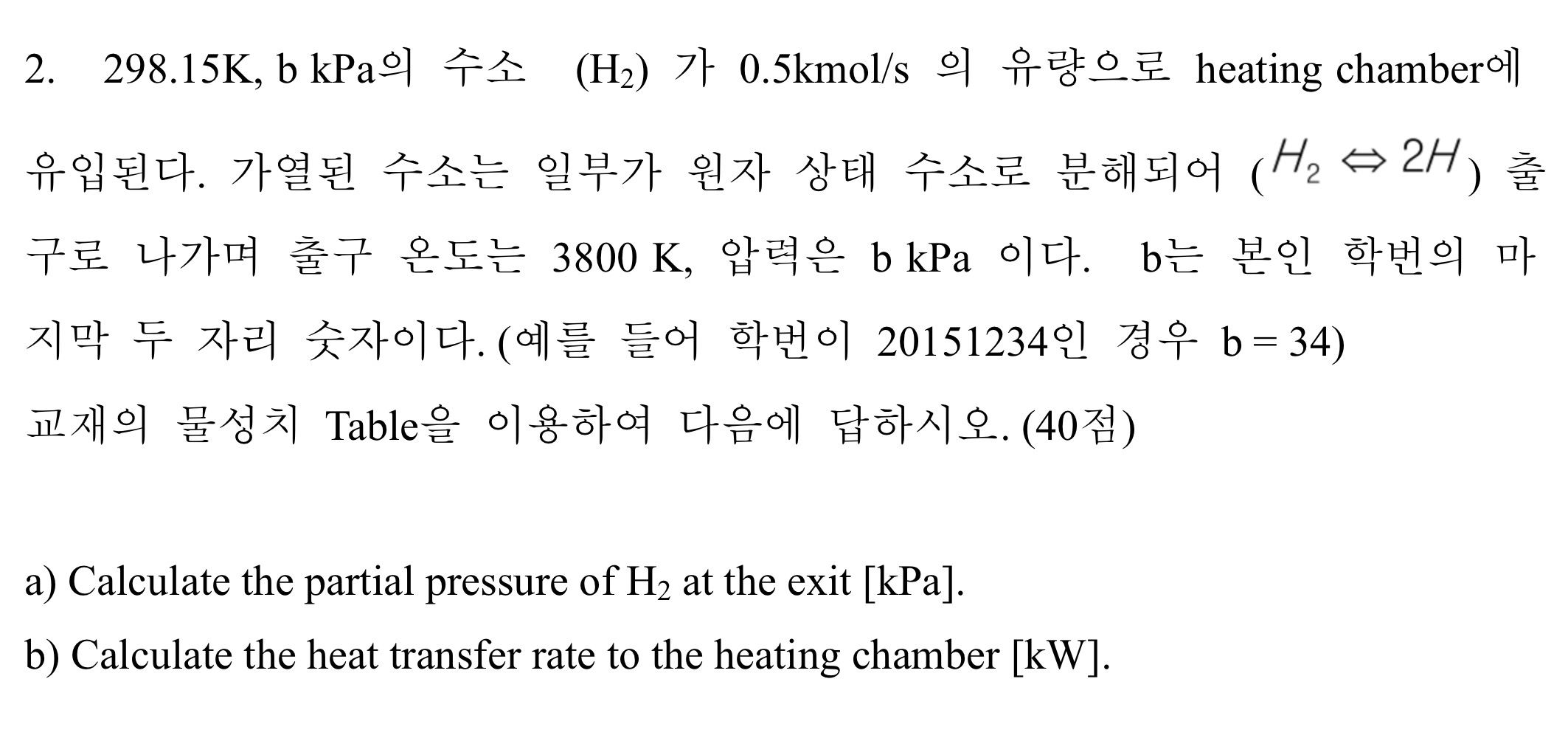 2. 298.15K, b kPa의 수소 ($H_2$) 가 0.5kmol/s 의 유량으로 heating chamber에 유입된다. 가열된 수소는 일부가 원자 상태 수소로 분해되어 ($H_2 \Leftrightarrow 2H$) 출구로 나가며 출구 온도는 3800 K, 압력은 b kPa 이다. b는 본인 학번의 마지막 두 자리 숫자이다. (예를 들어 학번이 20151234인 경우 b = 34) 교재의 물성치 Table을 이용하여 다음에 답하시오. (40점)

a) Calculate the partial pressure of $H_2$ at the exit [kPa].

b) Calculate the heat transfer rate to the heating chamber [kW].